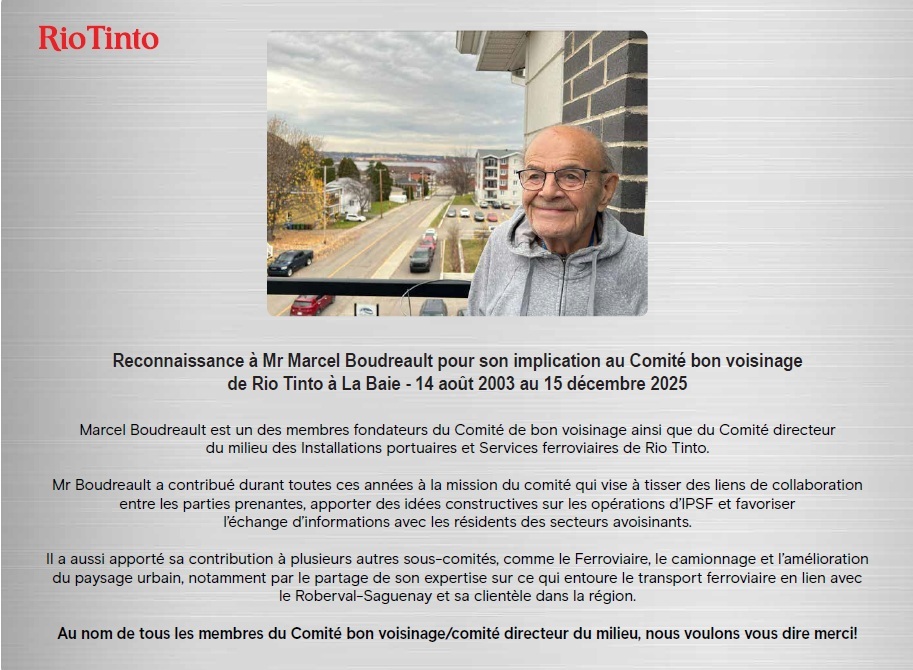 RioTinto

Reconnaissance à Mr Marcel Boudreault pour son implication au Comité bon voisinage de Rio Tinto à La Baie - 14 août 2003 au 15 décembre 2025

Marcel Boudreault est un des membres fondateurs du Comité de bon voisinage ainsi que du Comité directeur du milieu des Installations portuaires et Services ferroviaires de Rio Tinto.

Mr Boudreault a contribué durant toutes ces années à la mission du comité qui vise à tisser des liens de collaboration entre les parties prenantes, apporter des idées constructives sur les opérations d'IPSF et favoriser l'échange d'informations avec les résidents des secteurs avoisinants.

Il a aussi apporté sa contribution à plusieurs autres sous-comités, comme le Ferroviaire, le camionnage et l'amélioration du paysage urbain, notamment par le partage de son expertise sur ce qui entoure le transport ferroviaire en lien avec le Roberval-Saguenay et sa clientèle dans la région.

Au nom de tous les membres du Comité bon voisinage/comité directeur du milieu, nous voulons vous dire merci!